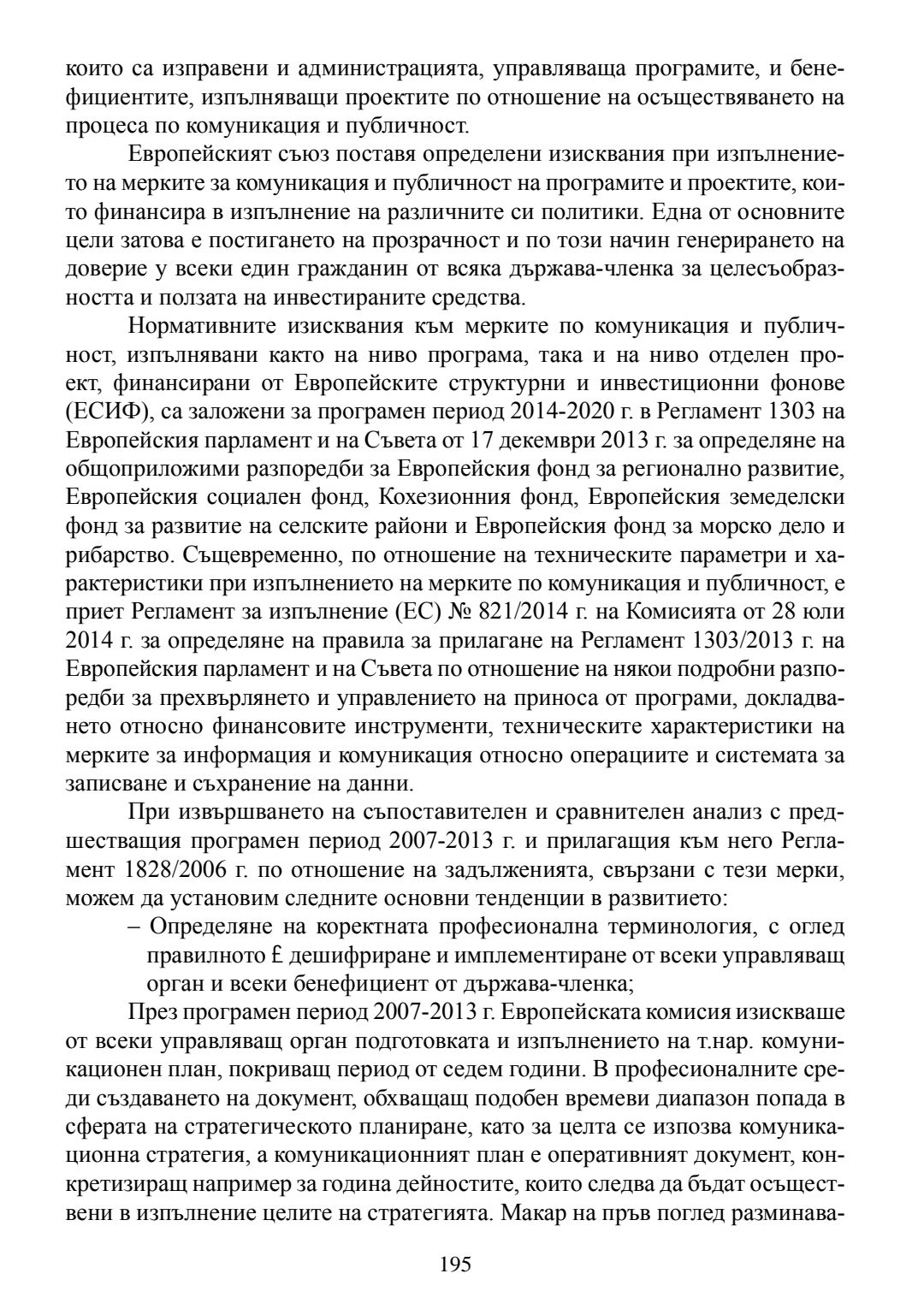 които са изправени и администрацията, управляваща програмите, и бенефициентите, изпълняващи проектите по отношение на осъществяването на процеса по комуникация и публичност.

Европейският съюз поставя определени изисквания при изпълнението на мерките за комуникация и публичност на програмите и проектите, които финансира в изпълнение на различните си политики. Една от основните цели затова е постигането на прозрачност и по този начин генерирането на доверие у всеки един гражданин от всяка държава-членка за целесъобразността и ползата на инвестираните средства.

Нормативните изисквания към мерките по комуникация и публичност, изпълнявани както на ниво програма, така и на ниво отделен проект, финансирани от Европейските структурни и инвестиционни фонове (ЕСИФ), са заложени за програмен период 2014-2020 г. в Регламент 1303 на Европейския парламент и на Съвета от 17 декември 2013 г. за определяне на общоприложими разпоредби за Европейския фонд за регионално развитие, Европейския социален фонд, Кохезионния фонд, Европейския земеделски фонд за развитие на селските райони и Европейския фонд за морско дело и рибарство. Същевременно, по отношение на техническите параметри и характеристики при изпълнението на мерките по комуникация и публичност, е приет Регламент за изпълнение (ЕС) № 821/2014 г. на Комисията от 28 юли 2014 г. за определяне на правила за прилагане на Регламент 1303/2013 г. на Европейския парламент и на Съвета по отношение на някои подробни разпоредби за прехвърлянето и управлението на приноса от програми, докладването относно финансовите инструменти, техническите характеристики на мерките за информация и комуникация относно операциите и системата за записване и съхранение на данни.

При извършването на съпоставителен и сравнителен анализ с предшестващия програмен период 2007-2013 г. и прилагащия към него Регламент 1828/2006 г. по отношение на задълженията, свързани с тези мерки, можем да установим следните основни тенденции в развитието:

– Определяне на коректната професионална терминология, с оглед правилното £ дешифриране и имплементиране от всеки управляващ орган и всеки бенефициент от държава-членка;

През програмен период 2007-2013 г. Европейската комисия изискваше от всеки управляващ орган подготовката и изпълнението на т.нар. комуникационен план, покриващ период от седем години. В професионалните среди създаването на документ, обхващащ подобен времеви диапазон попада в сферата на стратегическото планиране, като за целта се изпозва комуникационна стратегия, а комуникационният план е оперативният документ, конкретизиращ например за година дейностите, които следва да бъдат осъществени в изпълнение целите на стратегията. Макар на пръв поглед разминава-

195